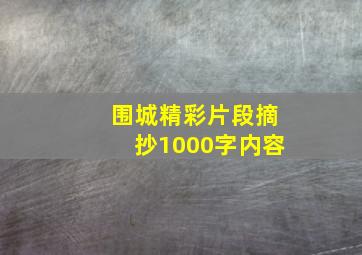 围城精彩片段摘抄1000字内容